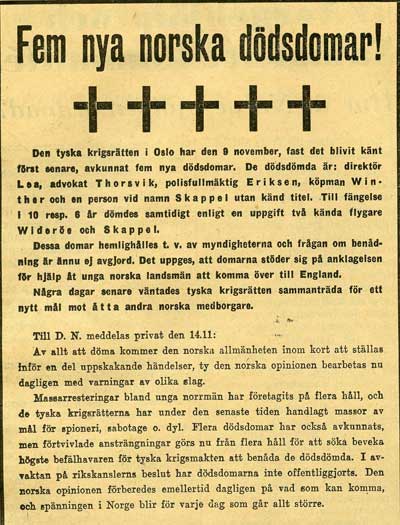 Fem nya norska dödsdomar!

Den tyska krigsrätten i Oslo har den 9 november, fast det blivit känt först senare, avkunnat fem nya dödsdomar. De dödsdömda är: direktör Lea, advokat Thorsvik, polisfullmäktig Eriksen, köpman Winther och en person vid namn Skappel utan känd titel. Till fängelse i 10 resp. 6 år dömdes samtidigt enligt en uppgift två kända flygare Wideröe och Skappel.

Dessa domar hemlighålles t. v. av myndigheterna och frågan om benådning är ännu ej avgjord. Det uppges, att domarna stöder sig på anklagelsen för hjälp åt unga norska landsmän att komma över till England.

Några dagar senare väntades tyska krigsrätten sammanträda för ett nytt mål mot åtta andra norska medborgare.

Till D. N. meddelas privat den 14.11:

Av allt att döma kommer den norska allmänheten inom kort att ställas inför en del uppskakande händelser, ty den norska opinionen bearbetas nu dagligen med varningar av olika slag.

Massarresteringar bland unga norrmän har företagits på flera håll, och de tyska krigsrätterna har under den senaste tiden handlagt massor av mål för spioneri, sabotage o. dyl. Flera dödsdomar har också avkunnats, men förtvivlade ansträngningar görs nu från flera håll för att söka beveka högste befälhavaren för tyska krigsmakten att benåda de dödsdömda. I avvaktan på rikskanslerns beslut har dödsdomarna inte offentliggjorts. Den norska opinionen förberedes emellertid dagligen på vad som kan komma, och spänningen i Norge blir för varje dag som går allt större.